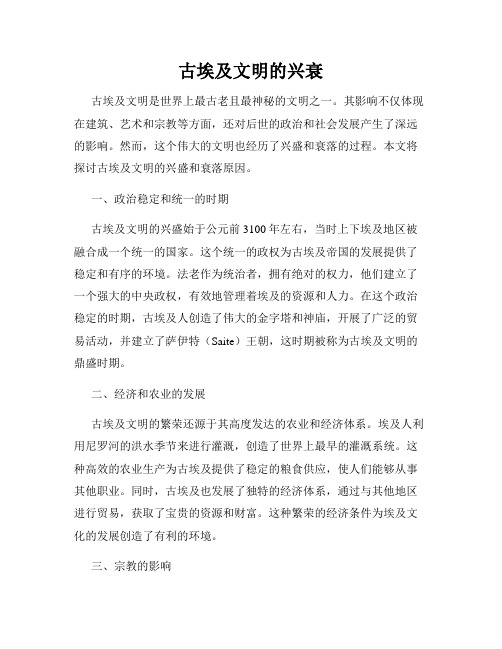 古埃及文明的兴衰

古埃及文明是世界上最古老且最神秘的文明之一。其影响不仅体现在建筑、艺术和宗教等方面，还对后世的政治和社会发展产生了深远的影响。然而，这个伟大的文明也经历了兴盛和衰落的过程。本文将探讨古埃及文明的兴盛和衰落原因。

一、政治稳定和统一的时期

古埃及文明的兴盛始于公元前3100年左右，当时上下埃及地区被融合成一个统一的国家。这个统一的政权为古埃及帝国的发展提供了稳定和有序的环境。法老作为统治者，拥有绝对的权力，他们建立了一个强大的中央政权，有效地管理着埃及的资源和人力。在这个政治稳定的时期，古埃及人创造了伟大的金字塔和神庙，开展了广泛的贸易活动，并建立了萨伊特（Saite）王朝，这时期被称为古埃及文明的鼎盛时期。

二、经济和农业的发展

古埃及文明的繁荣还源于其高度发达的农业和经济体系。埃及人利用尼罗河的洪水季节来进行灌溉，创造了世界上最早的灌溉系统。这种高效的农业生产为古埃及提供了稳定的粮食供应，使人们能够从事其他职业。同时，古埃及也发展了独特的经济体系，通过与其他地区进行贸易，获取了宝贵的资源和财富。这种繁荣的经济条件为埃及文化的发展创造了有利的环境。

三、宗教的影响